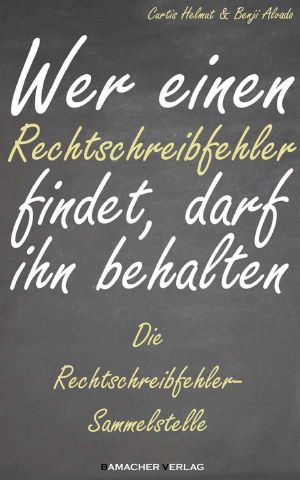 Curtis Helmut & Benji Alvado

Wer einen Rechtschreibfehler findet, darf ihn behalten

Die Rechtschreibfehler-Sammelstelle

BAMACHER VERLAG